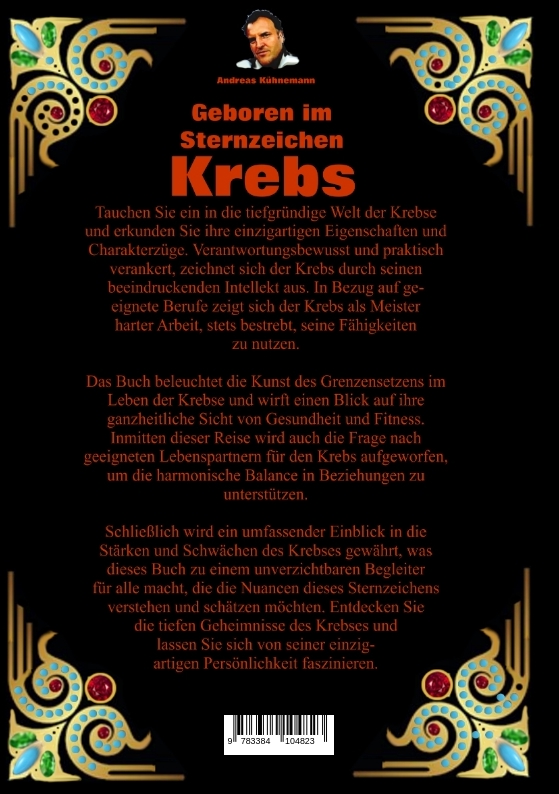 Andreas Kühnemann

Geboren im Sternzeichen Krebs

Tauchen Sie ein in die tiefgründige Welt der Krebse und erkunden Sie ihre einzigartigen Eigenschaften und Charakterzüge. Verantwortungsbewusst und praktisch verankert, zeichnet sich der Krebs durch seinen beeindruckenden Intellekt aus. In Bezug auf geeignete Berufe zeigt sich der Krebs als Meister harter Arbeit, stets bestrebt, seine Fähigkeiten zu nutzen.

Das Buch beleuchtet die Kunst des Grenzensetzens im Leben der Krebse und wirft einen Blick auf ihre ganzheitliche Sicht von Gesundheit und Fitness. Inmitten dieser Reise wird auch die Frage nach geeigneten Lebenspartnern für den Krebs aufgeworfen, um die harmonische Balance in Beziehungen zu unterstützen.

Schließlich wird ein umfassender Einblick in die Stärken und Schwächen des Krebses gewährt, was dieses Buch zu einem unverzichtbaren Begleiter für alle macht, die die Nuancen dieses Sternzeichens verstehen und schätzen möchten. Entdecken Sie die tiefen Geheimnisse des Krebses und lassen Sie sich von seiner einzigartigen Persönlichkeit faszinieren.

9 783384 104823